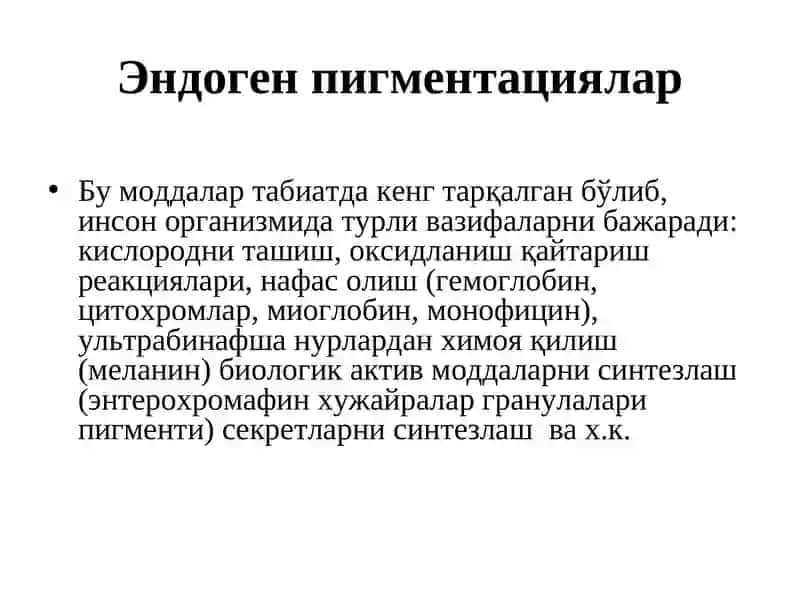 Эндоген пигментациялар

• Бу моддалар табиатда кенг тарқалган бўлиб, инсон организмида турли вазифаларни бажаради: кислородни ташиш, оксидланиш қайтариш реакциялари, нафас олиш (гемоглобин, цитохромлар, миоглобин, монофицин), ультрабинафша нурлардан химоя қилиш (меланин) биологик актив моддаларни синтезлаш (энтерохромафин хужайралар гранулалари пигменти) секретларни синтезлаш ва х.к.